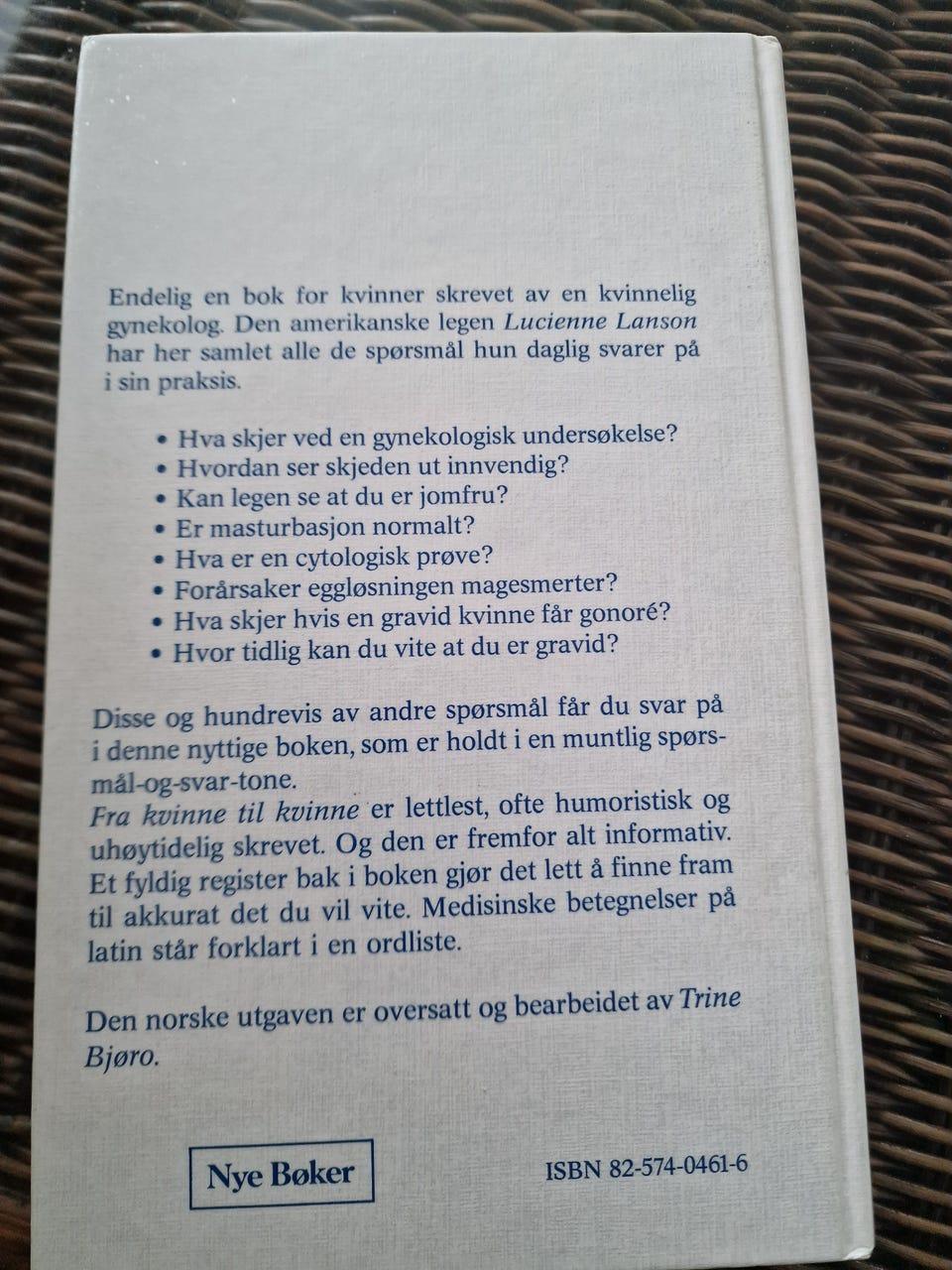 Endelig en bok for kvinner skrevet av en kvinnelig gynekolog. Den amerikanske legen Lucienne Lanson har her samlet alle de spørsmål hun daglig svarer på i sin praksis.

• Hva skjer ved en gynekologisk undersøkelse?
• Hvordan ser skjeden ut innvendig?
• Kan legen se at du er jomfru?
• Er masturbasjon normalt?
• Hva er en cytologisk prøve?
• Forårsaker eggløsningen magesmerter?
• Hva skjer hvis en gravid kvinne får gonoré?
• Hvor tidlig kan du vite at du er gravid?

Disse og hundrevis av andre spørsmål får du svar på i denne nyttige boken, som er holdt i en muntlig spørsmål-og-svar-tone.
Fra kvinne til kvinne er lettlest, ofte humoristisk og uhøytidelig skrevet. Og den er fremfor alt informativ. Et fyldig register bak i boken gjør det lett å finne fram til akkurat det du vil vite. Medisinske betegnelser på latin står forklart i en ordliste.

Den norske utgaven er oversatt og bearbeidet av Trine Bjøro.

Nye Bøker

ISBN 82-574-0461-6